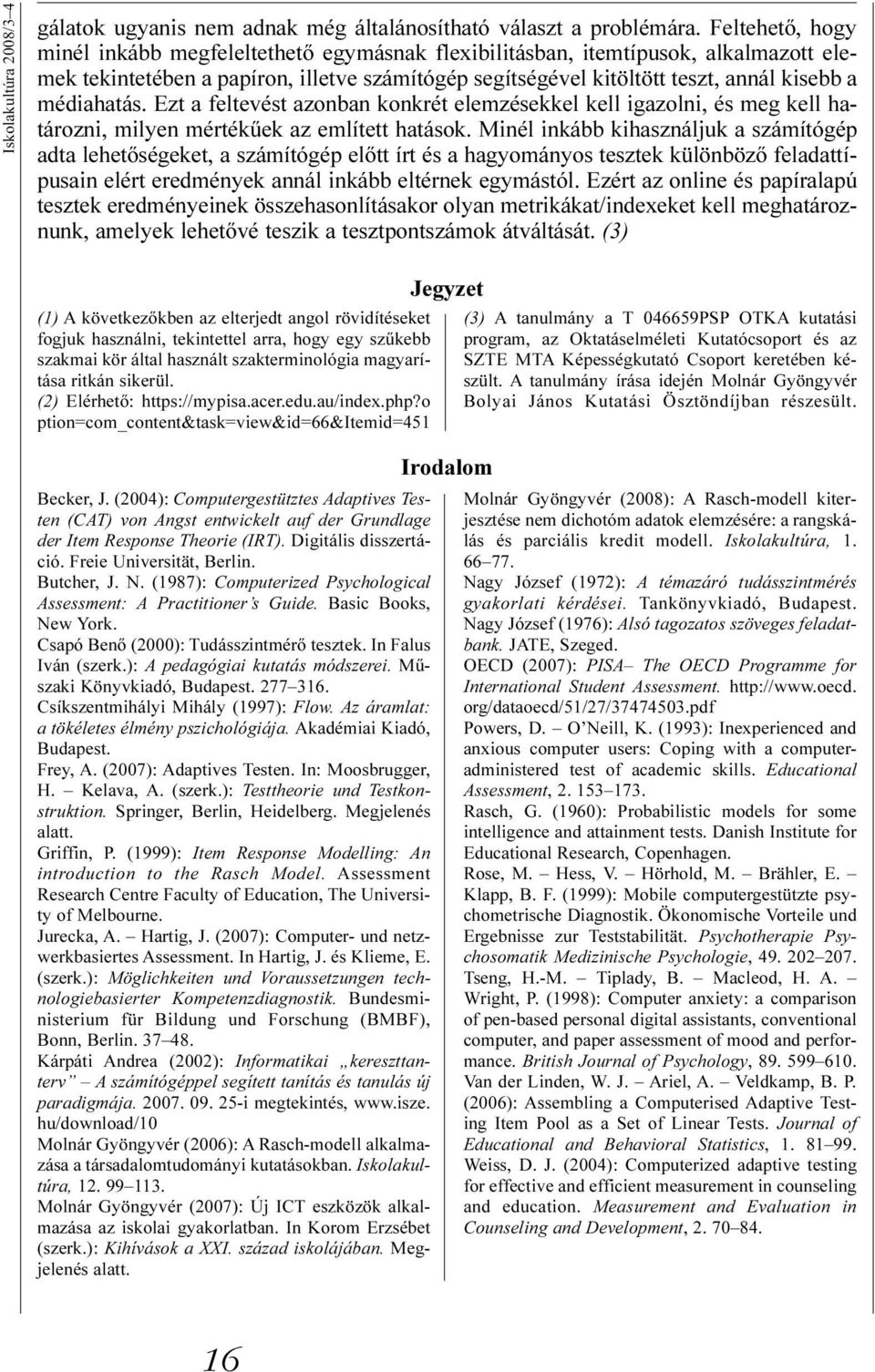 Iskolakultúra 2008/3–4

gálatok ugyanis nem adnak még általánosítható választ a problémára. Feltehető, hogy minél inkább megfeleltethető egymásnak flexibilitásban, itemtípusok, alkalmazott elemek tekintetében a papíron, illetve számítógép segítségével kitöltött teszt, annál kisebb a médiahatás. Ezt a feltevést azonban konkrét elemzésekkel kell igazolni, és meg kell határozni, milyen mértékűek az említett hatások. Minél inkább kihasználjuk a számítógép adta lehetőségeket, a számítógép előtt írt és a hagyományos tesztek különböző feladattípusain elért eredmények annál inkább eltérnek egymástól. Ezért az online és papíralapú tesztek eredményeinek összehasonlításakor olyan metrikákat/indexeket kell meghatároznunk, amelyek lehetővé teszik a tesztpontszámok átváltását. (3)

Jegyzet

(1) A következőkben az elterjedt angol rövidítéseket fogjuk használni, tekintettel arra, hogy egy szűkebb szakmai kör által használt szakterminológia magyarítása ritkán sikerül.
(2) Elérhető: https://mypisa.acer.edu.au/index.php?option=com_content&task=view&id=66&Itemid=451

(3) A tanulmány a T 046659PSP OTKA kutatási program, az Oktatáselméleti Kutatócsoport és az SZTE MTA Képességkutató Csoport keretében készült. A tanulmány írása idején Molnár Gyöngyvér Bolyai János Kutatási Ösztöndíjban részesült.

Irodalom

Becker, J. (2004): Computergestütztes Adaptives Testen (CAT) von Angst entwickelt auf der Grundlage der Item Response Theorie (IRT). Digitális disszertáció. Freie Universität, Berlin.
Butcher, J. N. (1987): Computerized Psychological Assessment: A Practitioner's Guide. Basic Books, New York.
Csapó Benő (2000): Tudásszintmérő tesztek. In Falus Iván (szerk.): A pedagógiai kutatás módszerei. Műszaki Könyvkiadó, Budapest. 277–316.
Csíkszentmihályi Mihály (1997): Flow. Az áramlat: a tökéletes élmény pszichológiája. Akadémiai Kiadó, Budapest.
Frey, A. (2007): Adaptives Testen. In: Moosbrugger, H. – Kelava, A. (szerk.): Testtheorie und Testkonstruktion. Springer, Berlin, Heidelberg. Megjelenés alatt.
Griffin, P. (1999): Item Response Modelling: An introduction to the Rasch Model. Assessment Research Centre Faculty of Education, The University of Melbourne.
Jurecka, A. – Hartig, J. (2007): Computer- und netzwerkbasiertes Assessment. In Hartig, J. és Klieme, E. (szerk.): Möglichkeiten und Voraussetzungen technologiebasierter Kompetenzdiagnostik. Bundesministerium für Bildung und Forschung (BMBF), Bonn, Berlin. 37–48.
Kárpáti Andrea (2002): Informatikai „kereszttanterv" – A számítógéppel segített tanítás és tanulás új paradigmája. 2007. 09. 25-i megtekintés, www.isze.hu/download/10
Molnár Gyöngyvér (2006): A Rasch-modell alkalmazása a társadalomtudományi kutatásokban. Iskolakultúra, 12. 99–113.
Molnár Gyöngyvér (2007): Új ICT eszközök alkalmazása az iskolai gyakorlatban. In Korom Erzsébet (szerk.): Kihívások a XXI. század iskolájában. Megjelenés alatt.
Molnár Gyöngyvér (2008): A Rasch-modell kiterjesztése nem dichotóm adatok elemzésére: a rangskálás és parciális kredit modell. Iskolakultúra, 1. 66–77.
Nagy József (1972): A témazáró tudásszintmérés gyakorlati kérdései. Tankönyvkiadó, Budapest.
Nagy József (1976): Alsó tagozatos szöveges feladatbank. JATE, Szeged.
OECD (2007): PISA– The OECD Programme for International Student Assessment. http://www.oecd.org/dataoecd/51/27/37474503.pdf
Powers, D. – O'Neill, K. (1993): Inexperienced and anxious computer users: Coping with a computer-administered test of academic skills. Educational Assessment, 2. 153–173.
Rasch, G. (1960): Probabilistic models for some intelligence and attainment tests. Danish Institute for Educational Research, Copenhagen.
Rose, M. – Hess, V. – Hörhold, M. – Brähler, E. – Klapp, B. F. (1999): Mobile computergestützte psychometrische Diagnostik. Ökonomische Vorteile und Ergebnisse zur Teststabilität. Psychotherapie Psychosomatik Medizinische Psychologie, 49. 202–207.
Tseng, H.-M. – Tiplady, B. – Macleod, H. A. – Wright, P. (1998): Computer anxiety: a comparison of pen-based personal digital assistants, conventional computer, and paper assessment of mood and performance. British Journal of Psychology, 89. 599–610.
Van der Linden, W. J. – Ariel, A. – Veldkamp, B. P. (2006): Assembling a Computerised Adaptive Testing Item Pool as a Set of Linear Tests. Journal of Educational and Behavioral Statistics, 1. 81–99.
Weiss, D. J. (2004): Computerized adaptive testing for effective and efficient measurement in counseling and education. Measurement and Evaluation in Counseling and Development, 2. 70–84.

16